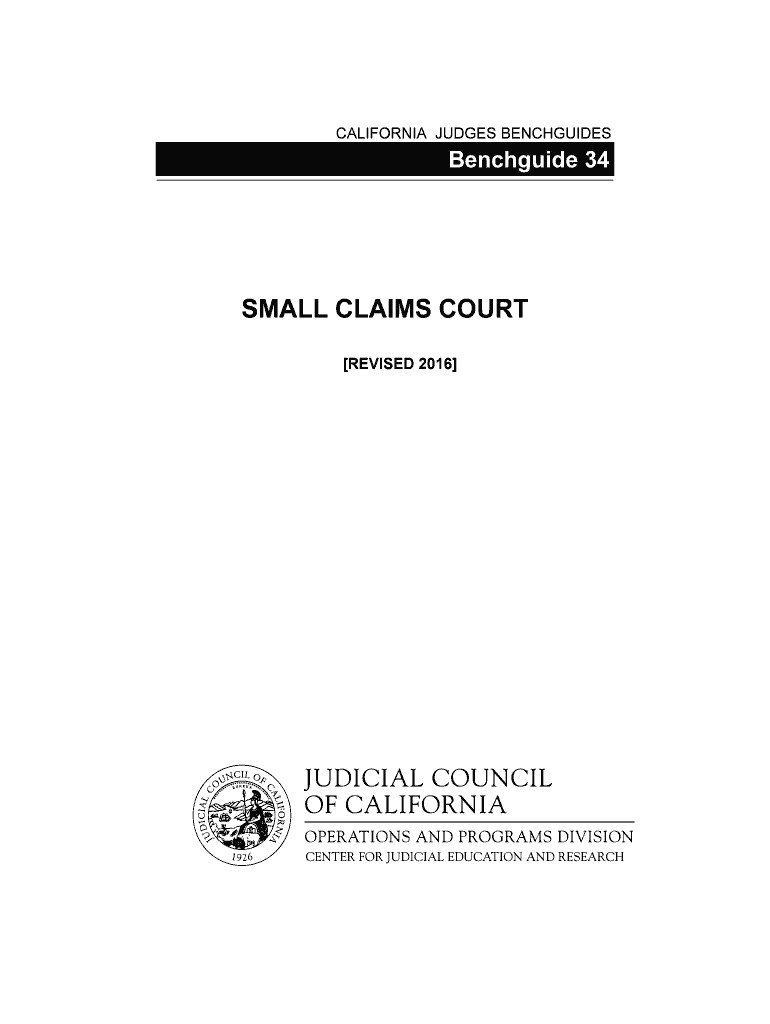 CALIFORNIA JUDGES BENCHGUIDES

Benchguide 34

SMALL CLAIMS COURT

[REVISED 2016]

JUDICIAL COUNCIL OF CALIFORNIA 1926

JUDICIAL COUNCIL
OF CALIFORNIA

OPERATIONS AND PROGRAMS DIVISION
CENTER FOR JUDICIAL EDUCATION AND RESEARCH